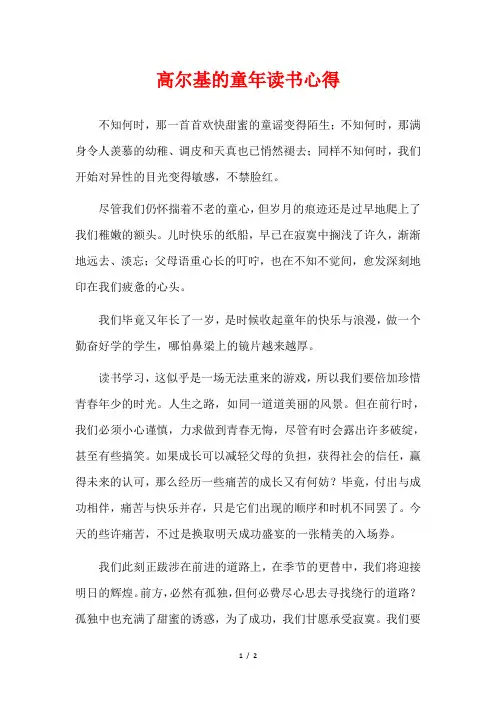 高尔基的童年读书心得

不知何时，那一首首欢快甜蜜的童谣变得陌生；不知何时，那满身令人羡慕的幼稚、调皮和天真也已悄然褪去；同样不知何时，我们开始对异性的目光变得敏感，不禁脸红。

尽管我们仍怀揣着不老的童心，但岁月的痕迹还是过早地爬上了我们稚嫩的额头。儿时快乐的纸船，早已在寂寞中搁浅了许久，渐渐地远去、淡忘；父母语重心长的叮咛，也在不知不觉间，愈发深刻地印在我们疲惫的心头。

我们毕竟又年长了一岁，是时候收起童年的快乐与浪漫，做一个勤奋好学的学生，哪怕鼻梁上的镜片越来越厚。

读书学习，这似乎是一场无法重来的游戏，所以我们要倍加珍惜青春年少的时光。人生之路，如同一道道美丽的风景。但在前行时，我们必须小心谨慎，力求做到青春无悔，尽管有时会露出许多破绽，甚至有些搞笑。如果成长可以减轻父母的负担，获得社会的信任，赢得未来的认可，那么经历一些痛苦的成长又有何妨？毕竟，付出与成功相伴，痛苦与快乐并存，只是它们出现的顺序和时机不同罢了。今天的些许痛苦，不过是换取明天成功盛宴的一张精美的入场券。

我们此刻正跋涉在前进的道路上，在季节的更替中，我们将迎接明日的辉煌。前方，必然有孤独，但何必费尽心思去寻找绕行的道路？孤独中也充满了甜蜜的诱惑，为了成功，我们甘愿承受寂寞。我们要

1 / 2